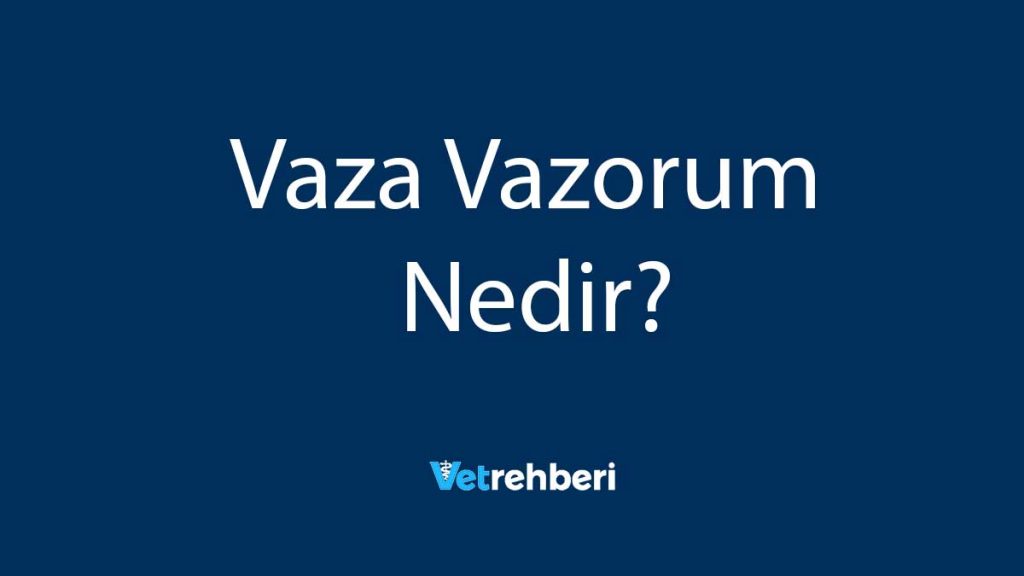 Vaza Vazorum Nedir?

Vetrehberi